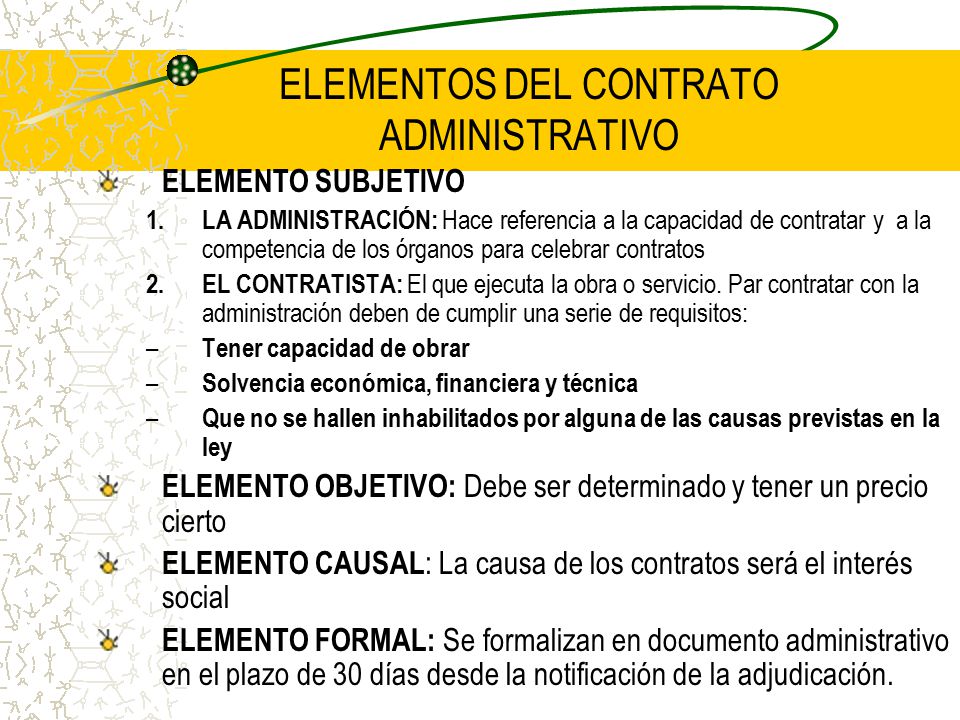 ELEMENTOS DEL CONTRATO ADMINISTRATIVO

ELEMENTO SUBJETIVO

1. LA ADMINISTRACIÓN: Hace referencia a la capacidad de contratar y a la competencia de los órganos para celebrar contratos

2. EL CONTRATISTA: El que ejecuta la obra o servicio. Par contratar con la administración deben de cumplir una serie de requisitos:

– Tener capacidad de obrar

– Solvencia económica, financiera y técnica

– Que no se hallen inhabilitados por alguna de las causas previstas en la ley

ELEMENTO OBJETIVO: Debe ser determinado y tener un precio cierto

ELEMENTO CAUSAL: La causa de los contratos será el interés social

ELEMENTO FORMAL: Se formalizan en documento administrativo en el plazo de 30 días desde la notificación de la adjudicación.